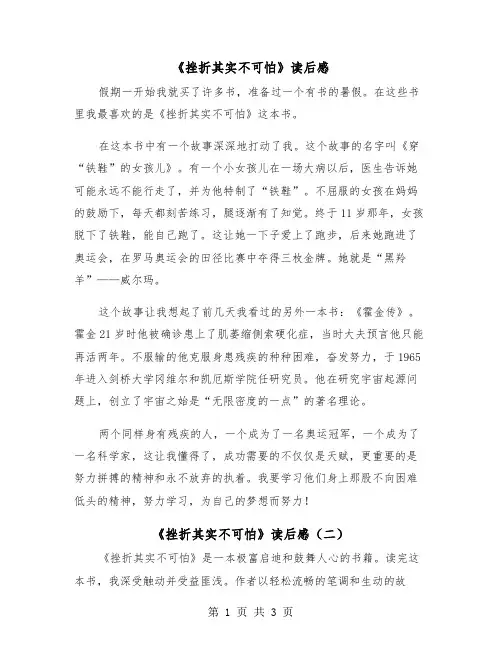 《挫折其实不可怕》读后感

假期一开始我就买了许多书，准备过一个有书的暑假。在这些书里我最喜欢的是《挫折其实不可怕》这本书。

在这本书中有一个故事深深地打动了我。这个故事的名字叫《穿“铁鞋”的女孩儿》。有一个小女孩儿在一场大病以后，医生告诉她可能永远不能行走了，并为他特制了“铁鞋”。不屈服的女孩在妈妈的鼓励下，每天都刻苦练习，腿逐渐有了知觉。终于11岁那年，女孩脱下了铁鞋，能自己跑了。这让她一下子爱上了跑步，后来她跑进了奥运会，在罗马奥运会的田径比赛中夺得三枚金牌。她就是“黑羚羊”——威尔玛。

这个故事让我想起了前几天我看过的另外一本书：《霍金传》。霍金21岁时他被确诊患上了肌萎缩侧索硬化症，当时大夫预言他只能再活两年。不服输的他克服身患残疾的种种困难，奋发努力，于1965年进入剑桥大学冈维尔和凯厄斯学院任研究员。他在研究宇宙起源问题上，创立了宇宙之始是“无限密度的一点”的著名理论。

两个同样身有残疾的人，一个成为了一名奥运冠军，一个成为了一名科学家，这让我懂得了，成功需要的不仅仅是天赋，更重要的是努力拼搏的精神和永不放弃的执着。我要学习他们身上那股不向困难低头的精神，努力学习，为自己的梦想而努力！

《挫折其实不可怕》读后感（二）

《挫折其实不可怕》是一本极富启迪和鼓舞人心的书籍。读完这本书，我深受触动并受益匪浅。作者以轻松流畅的笔调和生动的故

第 1 页 共 3 页